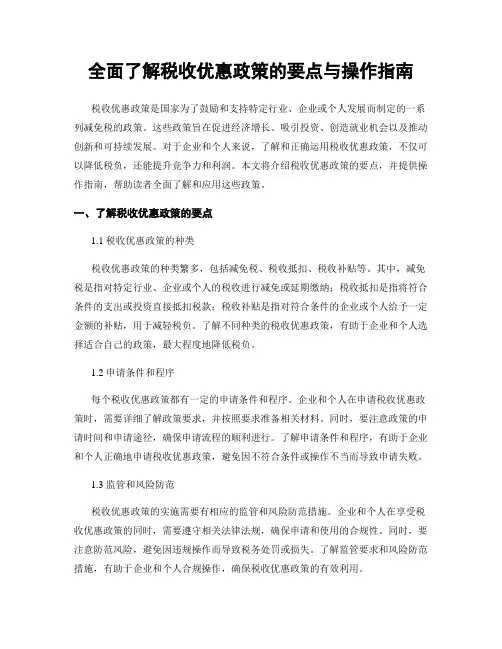 全面了解税收优惠政策的要点与操作指南

税收优惠政策是国家为了鼓励和支持特定行业、企业或个人发展而制定的一系列减免税的政策。这些政策旨在促进经济增长、吸引投资、创造就业机会以及推动创新和可持续发展。对于企业和个人来说，了解和正确运用税收优惠政策，不仅可以降低税负，还能提升竞争力和利润。本文将介绍税收优惠政策的要点，并提供操作指南，帮助读者全面了解和应用这些政策。

一、了解税收优惠政策的要点

1.1 税收优惠政策的种类

税收优惠政策的种类繁多，包括减免税、税收抵扣、税收补贴等。其中，减免税是指对特定行业、企业或个人的税收进行减免或延期缴纳；税收抵扣是指将符合条件的支出或投资直接抵扣税款；税收补贴是指对符合条件的企业或个人给予一定金额的补贴，用于减轻税负。了解不同种类的税收优惠政策，有助于企业和个人选择适合自己的政策，最大程度地降低税负。

1.2 申请条件和程序

每个税收优惠政策都有一定的申请条件和程序。企业和个人在申请税收优惠政策时，需要详细了解政策要求，并按照要求准备相关材料。同时，要注意政策的申请时间和申请途径，确保申请流程的顺利进行。了解申请条件和程序，有助于企业和个人正确地申请税收优惠政策，避免因不符合条件或操作不当而导致申请失败。

1.3 监管和风险防范

税收优惠政策的实施需要有相应的监管和风险防范措施。企业和个人在享受税收优惠政策的同时，需要遵守相关法律法规，确保申请和使用的合规性。同时，要注意防范风险，避免因违规操作而导致税务处罚或损失。了解监管要求和风险防范措施，有助于企业和个人合规操作，确保税收优惠政策的有效利用。